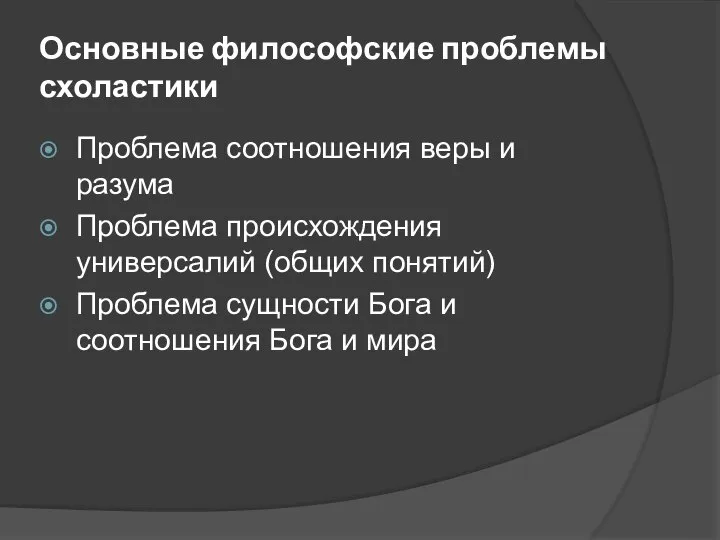 Основные философские проблемы схоластики

Проблема соотношения веры и разума

Проблема происхождения универсалий (общих понятий)

Проблема сущности Бога и соотношения Бога и мира